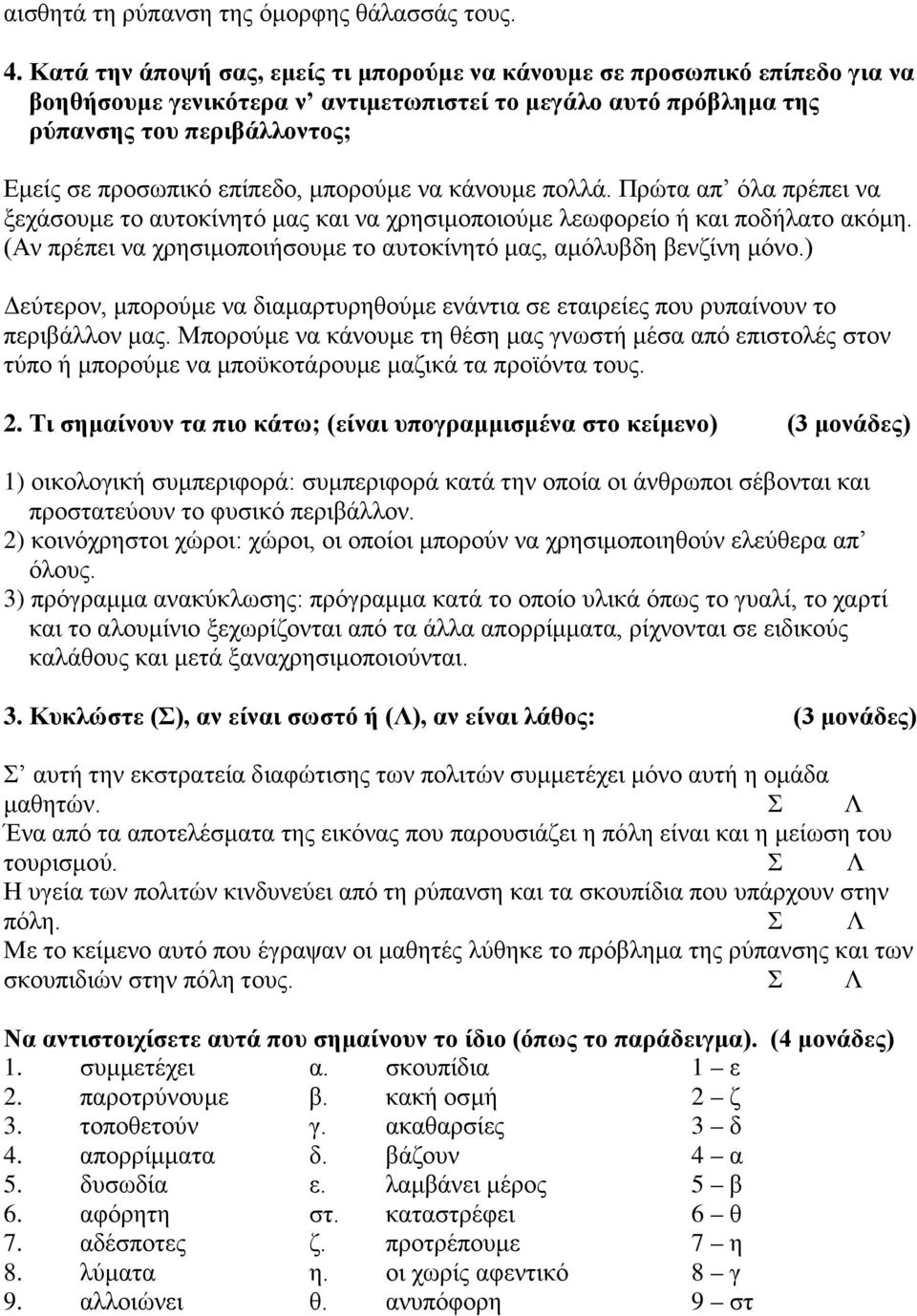 αισθητά τη ρύπανση της όμορφης θάλασσάς τους.

4. Κατά την άποψή σας, εμείς τι μπορούμε να κάνουμε σε προσωπικό επίπεδο για να βοηθήσουμε γενικότερα ν' αντιμετωπιστεί το μεγάλο αυτό πρόβλημα της ρύπανσης του περιβάλλοντος;

Εμείς σε προσωπικό επίπεδο, μπορούμε να κάνουμε πολλά. Πρώτα απ' όλα πρέπει να ξεχάσουμε το αυτοκίνητό μας και να χρησιμοποιούμε λεωφορείο ή και ποδήλατο ακόμη. (Αν πρέπει να χρησιμοποιήσουμε το αυτοκίνητό μας, αμόλυβδη βενζίνη μόνο.)

Δεύτερον, μπορούμε να διαμαρτυρηθούμε ενάντια σε εταιρείες που ρυπαίνουν το περιβάλλον μας. Μπορούμε να κάνουμε τη θέση μας γνωστή μέσα από επιστολές στον τύπο ή μπορούμε να μποϋκοτάρουμε μαζικά τα προϊόντα τους.

2. Τι σημαίνουν τα πιο κάτω; (είναι υπογραμμισμένα στο κείμενο) (3 μονάδες)

1) οικολογική συμπεριφορά: συμπεριφορά κατά την οποία οι άνθρωποι σέβονται και προστατεύουν το φυσικό περιβάλλον.
2) κοινόχρηστοι χώροι: χώροι, οι οποίοι μπορούν να χρησιμοποιηθούν ελεύθερα απ' όλους.
3) πρόγραμμα ανακύκλωσης: πρόγραμμα κατά το οποίο υλικά όπως το γυαλί, το χαρτί και το αλουμίνιο ξεχωρίζονται από τα άλλα απορρίμματα, ρίχνονται σε ειδικούς καλάθους και μετά ξαναχρησιμοποιούνται.

3. Κυκλώστε (Σ), αν είναι σωστό ή (Λ), αν είναι λάθος: (3 μονάδες)

Σ' αυτή την εκστρατεία διαφώτισης των πολιτών συμμετέχει μόνο αυτή η ομάδα μαθητών. Σ Λ
Ένα από τα αποτελέσματα της εικόνας που παρουσιάζει η πόλη είναι και η μείωση του τουρισμού. Σ Λ
Η υγεία των πολιτών κινδυνεύει από τη ρύπανση και τα σκουπίδια που υπάρχουν στην πόλη. Σ Λ
Με το κείμενο αυτό που έγραψαν οι μαθητές λύθηκε το πρόβλημα της ρύπανσης και των σκουπιδιών στην πόλη τους. Σ Λ

Να αντιστοιχίσετε αυτά που σημαίνουν το ίδιο (όπως το παράδειγμα). (4 μονάδες)

| | | | | |
|---|---|---|---|---|
| 1. | συμμετέχει | α. | σκουπίδια | 1 – ε |
| 2. | παροτρύνουμε | β. | κακή οσμή | 2 – ζ |
| 3. | τοποθετούν | γ. | ακαθαρσίες | 3 – δ |
| 4. | απορρίμματα | δ. | βάζουν | 4 – α |
| 5. | δυσωδία | ε. | λαμβάνει μέρος | 5 – β |
| 6. | αφόρητη | στ. | καταστρέφει | 6 – θ |
| 7. | αδέσποτες | ζ. | προτρέπουμε | 7 – η |
| 8. | λύματα | η. | οι χωρίς αφεντικό | 8 – γ |
| 9. | αλλοιώνει | θ. | ανυπόφορη | 9 – στ |